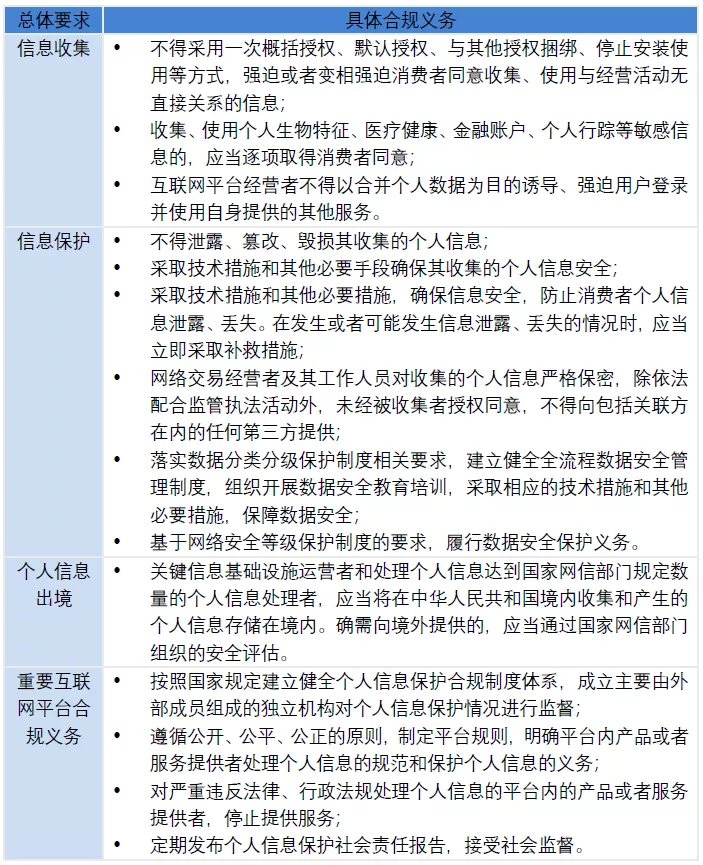 | 总体要求 | 具体合规义务 |
|---|---|
| 信息收集 | • 不得采用一次概括授权、默认授权、与其他授权捆绑、停止安装使用等方式，强迫或者变相强迫消费者同意收集、使用与经营活动无直接关系的信息；<br>• 收集、使用个人生物特征、医疗健康、金融账户、个人行踪等敏感信息的，应当逐项取得消费者同意；<br>• 互联网平台经营者不得以合并个人数据为目的诱导、强迫用户登录并使用自身提供的其他服务。 |
| 信息保护 | • 不得泄露、篡改、毁损其收集的个人信息；<br>• 采取技术措施和其他必要手段确保其收集的个人信息安全；<br>• 采取技术措施和其他必要措施，确保信息安全，防止消费者个人信息泄露、丢失。在发生或者可能发生信息泄露、丢失的情况时，应当立即采取补救措施；<br>• 网络交易经营者及其工作人员对收集的个人信息严格保密，除依法配合监管执法活动外，未经被收集者授权同意，不得向包括关联方在内的任何第三方提供；<br>• 落实数据分类分级保护制度相关要求，建立健全全流程数据安全管理制度，组织开展数据安全教育培训，采取相应的技术措施和其他必要措施，保障数据安全；<br>• 基于网络安全等级保护制度的要求，履行数据安全保护义务。 |
| 个人信息出境 | • 关键信息基础设施运营者和处理个人信息达到国家网信部门规定数量的个人信息处理者，应当将在中华人民共和国境内收集和产生的个人信息存储在境内。确需向境外提供的，应当通过国家网信部门组织的安全评估。 |
| 重要互联网平台合规义务 | • 按照国家规定建立健全个人信息保护合规制度体系，成立主要由外部成员组成的独立机构对个人信息保护情况进行监督；<br>• 遵循公开、公平、公正的原则，制定平台规则，明确平台内产品或者服务提供者处理个人信息的规范和保护个人信息的义务；<br>• 对严重违反法律、行政法规处理个人信息的平台内的产品或者服务提供者，停止提供服务；<br>• 定期发布个人信息保护社会责任报告，接受社会监督。 |